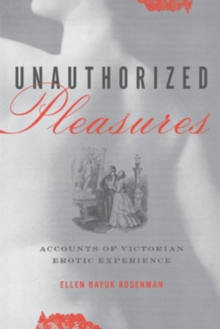 UNAUTHORIZED
Pleasures

ACCOUNTS OF VICTORIAN
EROTIC EXPERIENCE

ELLEN BAYUK ROSENMAN